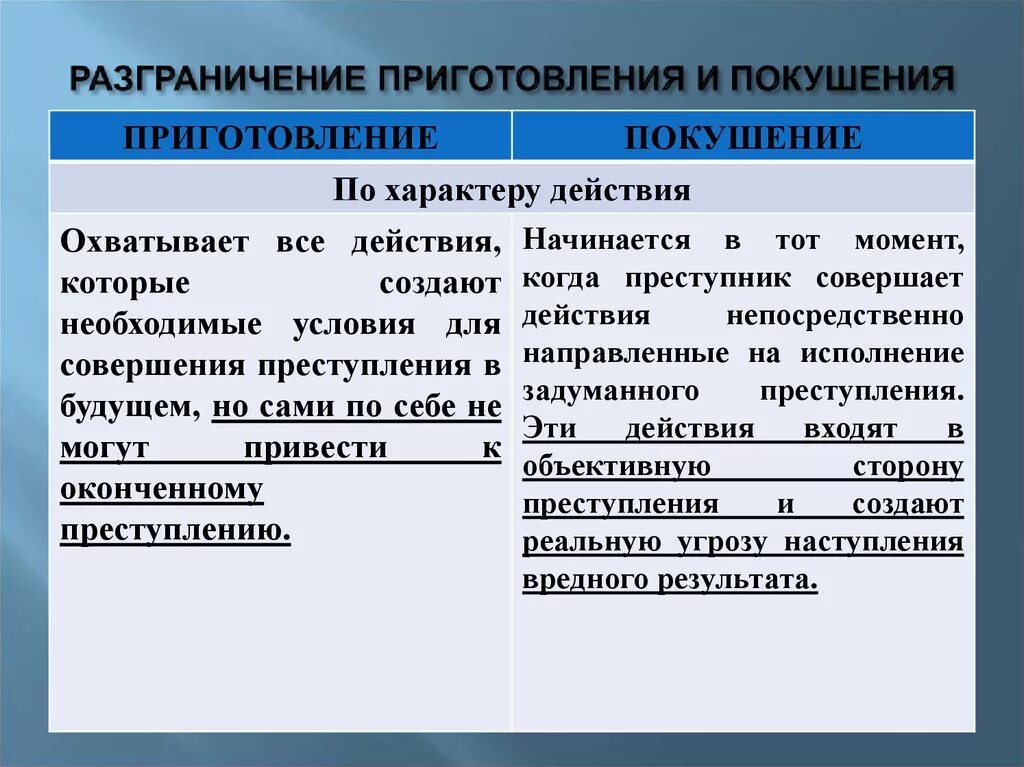 РАЗГРАНИЧЕНИЕ ПРИГОТОВЛЕНИЯ И ПОКУШЕНИЯ

| ПРИГОТОВЛЕНИЕ | ПОКУШЕНИЕ |
|---|---|
| По характеру действия | |
| Охватывает все действия, которые создают необходимые условия для совершения преступления в будущем, но сами по себе не могут привести к оконченному преступлению. | Начинается в тот момент, когда преступник совершает действия непосредственно направленные на исполнение задуманного преступления. Эти действия входят в объективную сторону преступления и создают реальную угрозу наступления вредного результата. |